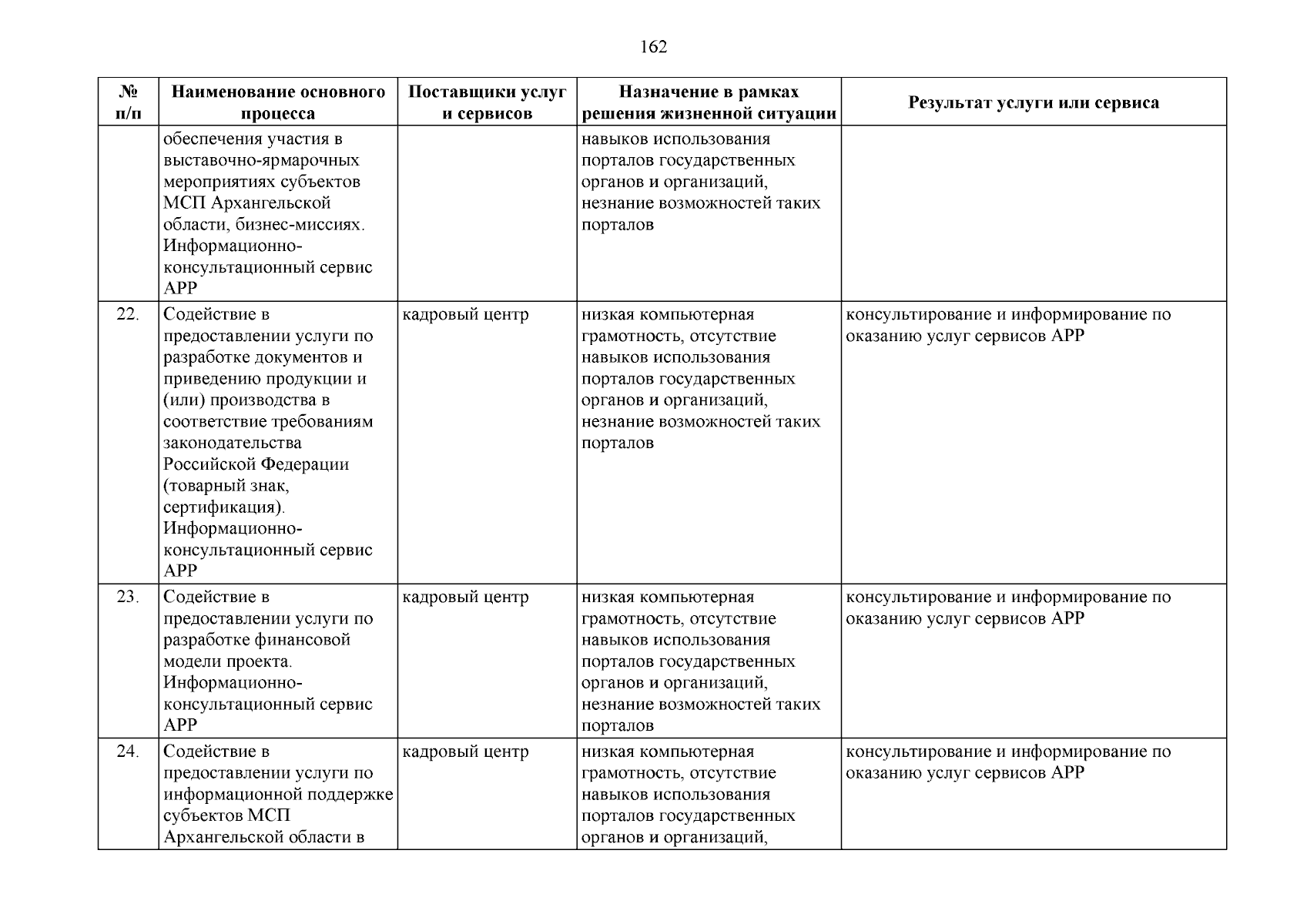 162

| № п/п | Наименование основного процесса | Поставщики услуг и сервисов | Назначение в рамках решения жизненной ситуации | Результат услуги или сервиса |
|---|---|---|---|---|
| | обеспечения участия в выставочно-ярмарочных мероприятиях субъектов МСП Архангельской области, бизнес-миссиях. Информационно-консультационный сервис АРР | | навыков использования порталов государственных органов и организаций, незнание возможностей таких порталов | |
| 22. | Содействие в предоставлении услуги по разработке документов и приведению продукции и (или) производства в соответствие требованиям законодательства Российской Федерации (товарный знак, сертификация). Информационно-консультационный сервис АРР | кадровый центр | низкая компьютерная грамотность, отсутствие навыков использования порталов государственных органов и организаций, незнание возможностей таких порталов | консультирование и информирование по оказанию услуг сервисов АРР |
| 23. | Содействие в предоставлении услуги по разработке финансовой модели проекта. Информационно-консультационный сервис АРР | кадровый центр | низкая компьютерная грамотность, отсутствие навыков использования порталов государственных органов и организаций, незнание возможностей таких порталов | консультирование и информирование по оказанию услуг сервисов АРР |
| 24. | Содействие в предоставлении услуги по информационной поддержке субъектов МСП Архангельской области в | кадровый центр | низкая компьютерная грамотность, отсутствие навыков использования порталов государственных органов и организаций, | консультирование и информирование по оказанию услуг сервисов АРР |